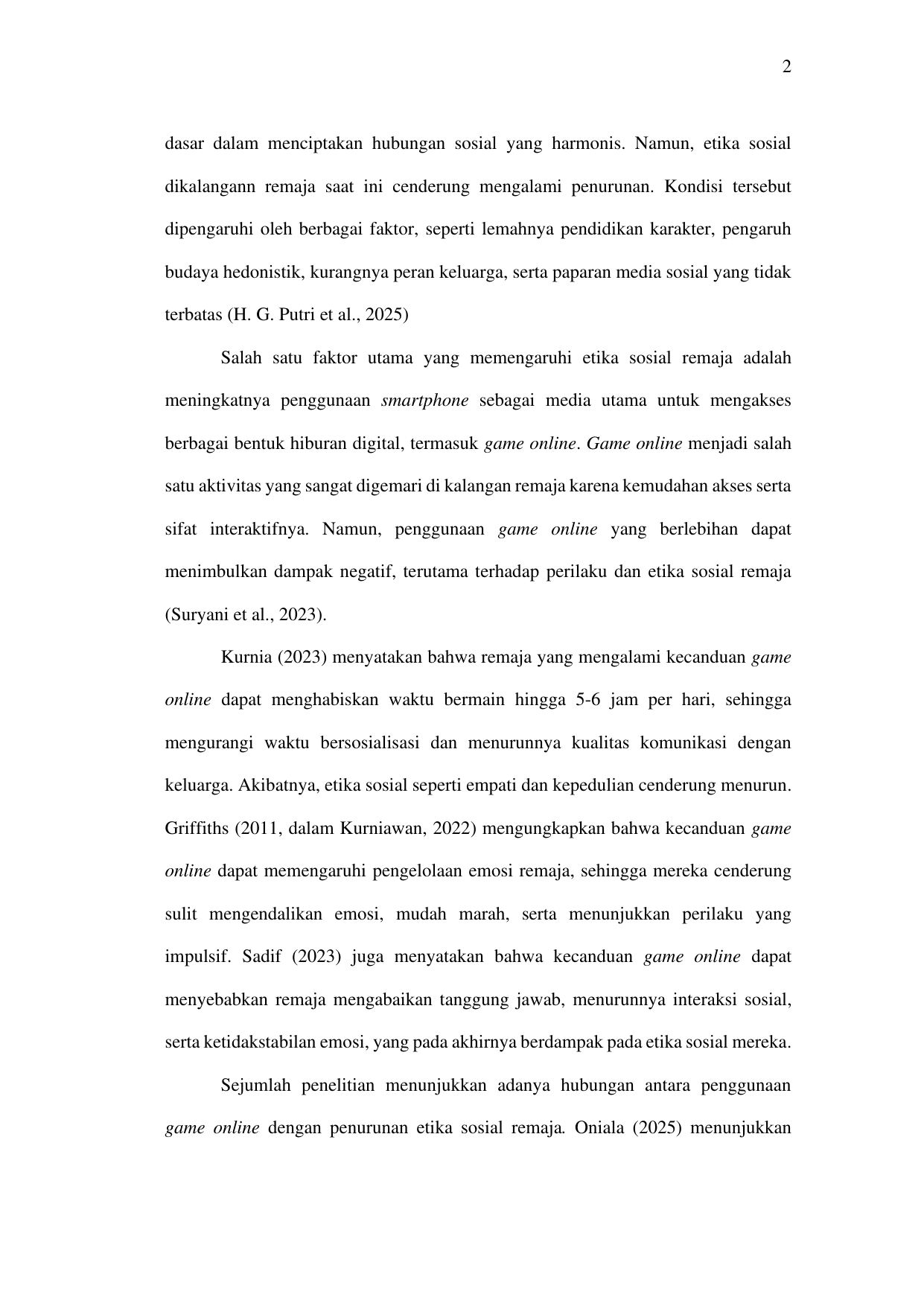 2

dasar dalam menciptakan hubungan sosial yang harmonis. Namun, etika sosial dikalangann remaja saat ini cenderung mengalami penurunan. Kondisi tersebut dipengaruhi oleh berbagai faktor, seperti lemahnya pendidikan karakter, pengaruh budaya hedonistik, kurangnya peran keluarga, serta paparan media sosial yang tidak terbatas (H. G. Putri et al., 2025)

Salah satu faktor utama yang memengaruhi etika sosial remaja adalah meningkatnya penggunaan smartphone sebagai media utama untuk mengakses berbagai bentuk hiburan digital, termasuk game online. Game online menjadi salah satu aktivitas yang sangat digemari di kalangan remaja karena kemudahan akses serta sifat interaktifnya. Namun, penggunaan game online yang berlebihan dapat menimbulkan dampak negatif, terutama terhadap perilaku dan etika sosial remaja (Suryani et al., 2023).

Kurnia (2023) menyatakan bahwa remaja yang mengalami kecanduan game online dapat menghabiskan waktu bermain hingga 5-6 jam per hari, sehingga mengurangi waktu bersosialisasi dan menurunnya kualitas komunikasi dengan keluarga. Akibatnya, etika sosial seperti empati dan kepedulian cenderung menurun. Griffiths (2011, dalam Kurniawan, 2022) mengungkapkan bahwa kecanduan game online dapat memengaruhi pengelolaan emosi remaja, sehingga mereka cenderung sulit mengendalikan emosi, mudah marah, serta menunjukkan perilaku yang impulsif. Sadif (2023) juga menyatakan bahwa kecanduan game online dapat menyebabkan remaja mengabaikan tanggung jawab, menurunnya interaksi sosial, serta ketidakstabilan emosi, yang pada akhirnya berdampak pada etika sosial mereka.

Sejumlah penelitian menunjukkan adanya hubungan antara penggunaan game online dengan penurunan etika sosial remaja. Oniala (2025) menunjukkan